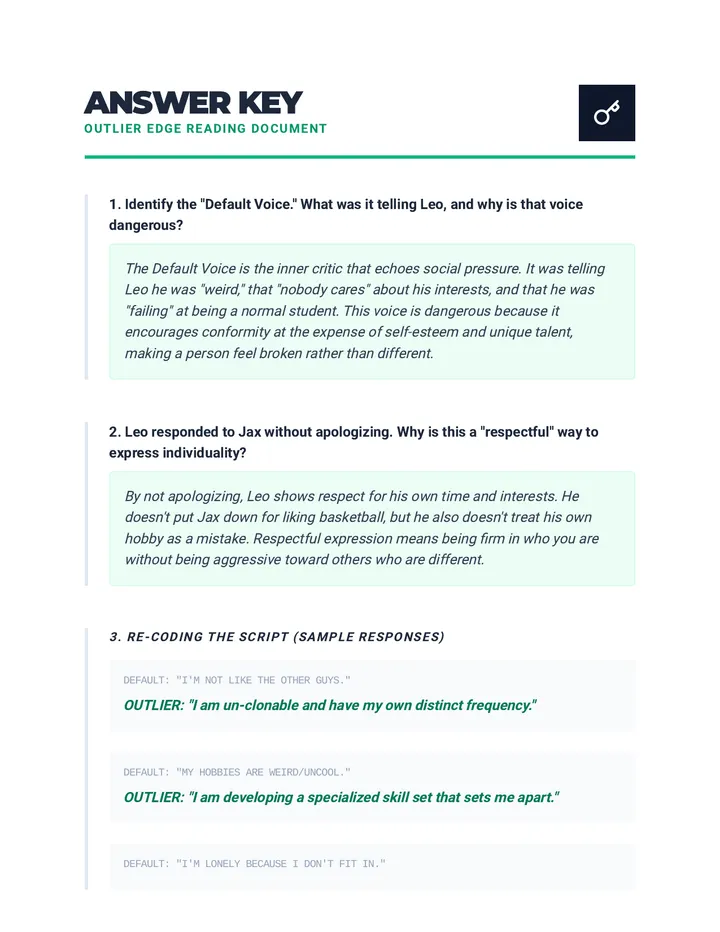 ANSWER KEY
OUTLIER EDGE READING DOCUMENT

1. Identify the "Default Voice." What was it telling Leo, and why is that voice dangerous?

The Default Voice is the inner critic that echoes social pressure. It was telling Leo he was "weird," that "nobody cares" about his interests, and that he was "failing" at being a normal student. This voice is dangerous because it encourages conformity at the expense of self-esteem and unique talent, making a person feel broken rather than different.

2. Leo responded to Jax without apologizing. Why is this a "respectful" way to express individuality?

By not apologizing, Leo shows respect for his own time and interests. He doesn't put Jax down for liking basketball, but he also doesn't treat his own hobby as a mistake. Respectful expression means being firm in who you are without being aggressive toward others who are different.

3. RE-CODING THE SCRIPT (SAMPLE RESPONSES)

DEFAULT: "I'M NOT LIKE THE OTHER GUYS."

OUTLIER: "I am un-clonable and have my own distinct frequency."

DEFAULT: "MY HOBBIES ARE WEIRD/UNCOOL."

OUTLIER: "I am developing a specialized skill set that sets me apart."

DEFAULT: "I'M LONELY BECAUSE I DON'T FIT IN."